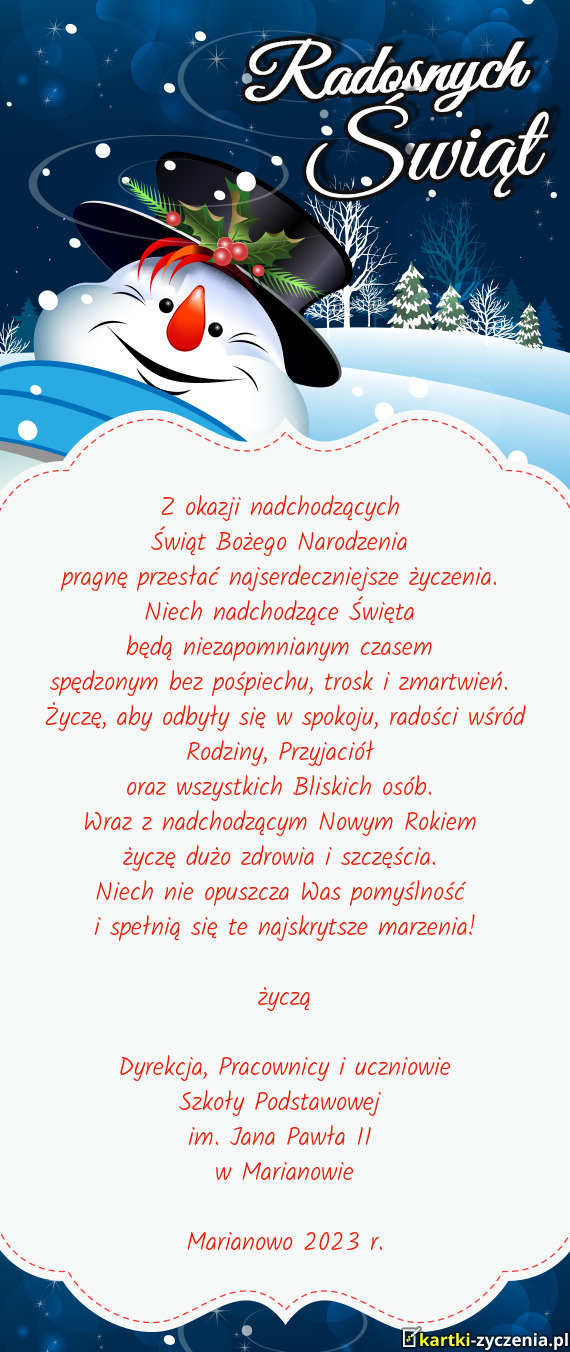 Radosnych Świąt

Z okazji nadchodzących Świąt Bożego Narodzenia pragnę przesłać najserdeczniejsze życzenia. Niech nadchodzące Święta będą niezapomnianym czasem spędzonym bez pośpiechu, trosk i zmartwień. Życzę, aby odbyły się w spokoju, radości wśród Rodziny, Przyjaciół oraz wszystkich Bliskich osób. Wraz z nadchodzącym Nowym Rokiem życzę dużo zdrowia i szczęścia. Niech nie opuszcza Was pomyślność i spełnią się te najskrytsze marzenia!

życzą

Dyrekcja, Pracownicy i uczniowie Szkoły Podstawowej im. Jana Pawła II w Marianowie

Marianowo 2023 r.

kartki-zyczenia.pl